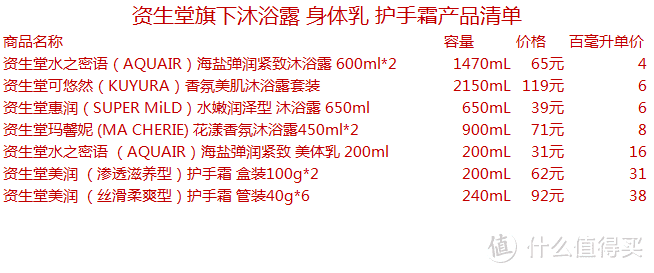 资生堂旗下沐浴露 身体乳 护手霜产品清单

| 商品名称 | 容量 | 价格 | 百毫升单价 |
|---|---|---|---|
| 资生堂水之密语（AQUAIR）海盐弹润紧致沐浴露 600ml*2 | 1470mL | 65元 | 4 |
| 资生堂可悠然（KUYURA）香氛美肌沐浴露套装 | 2150mL | 119元 | 6 |
| 资生堂惠润（SUPER MiLD）水嫩润泽型 沐浴露 650ml | 650mL | 39元 | 6 |
| 资生堂玛馨妮 (MA CHERIE) 花漾香氛沐浴露450ml*2 | 900mL | 71元 | 8 |
| 资生堂水之密语 （AQUAIR）海盐弹润紧致 美体乳 200ml | 200mL | 31元 | 16 |
| 资生堂美润 （渗透滋养型）护手霜 盒装100g*2 | 200mL | 62元 | 31 |
| 资生堂美润 （丝滑柔爽型）护手霜 管装40g*6 | 240mL | 92元 | 38 |

值 什么值得买